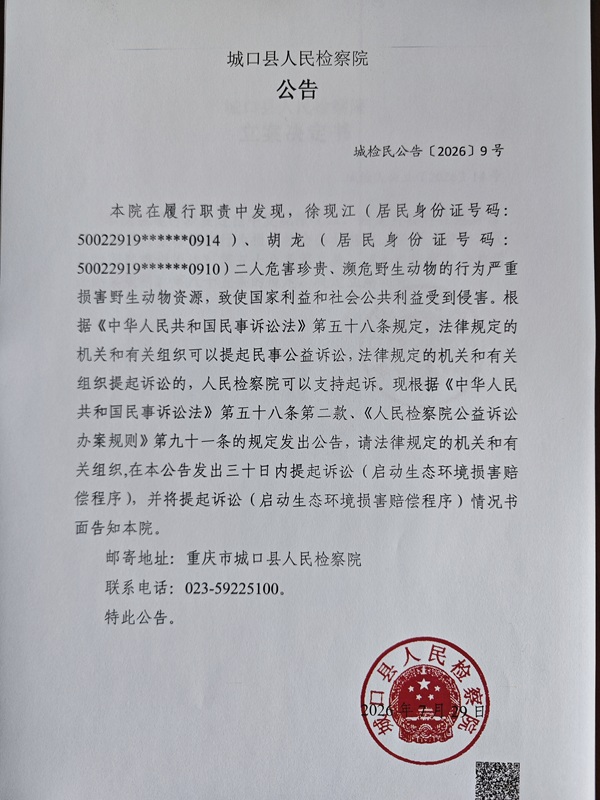 城口县人民检察院
公告

城检民公告〔2026〕9号

本院在履行职责中发现，徐现江（居民身份证号码：50022919******0914）、胡龙（居民身份证号码：50022919******0910）二人危害珍贵、濒危野生动物的行为严重损害野生动物资源，致使国家利益和社会公共利益受到侵害。根据《中华人民共和国民事诉讼法》第五十八条规定，法律规定的机关和有关组织可以提起民事公益诉讼，法律规定的机关和有关组织提起诉讼的，人民检察院可以支持起诉。现根据《中华人民共和国民事诉讼法》第五十八条第二款、《人民检察院公益诉讼办案规则》第九十一条的规定发出公告，请法律规定的机关和有关组织,在本公告发出三十日内提起诉讼（启动生态环境损害赔偿程序），并将提起诉讼（启动生态环境损害赔偿程序）情况书面告知本院。

邮寄地址：重庆市城口县人民检察院

联系电话：023-59225100。

特此公告。

城口县人民检察院

2026年7月29日